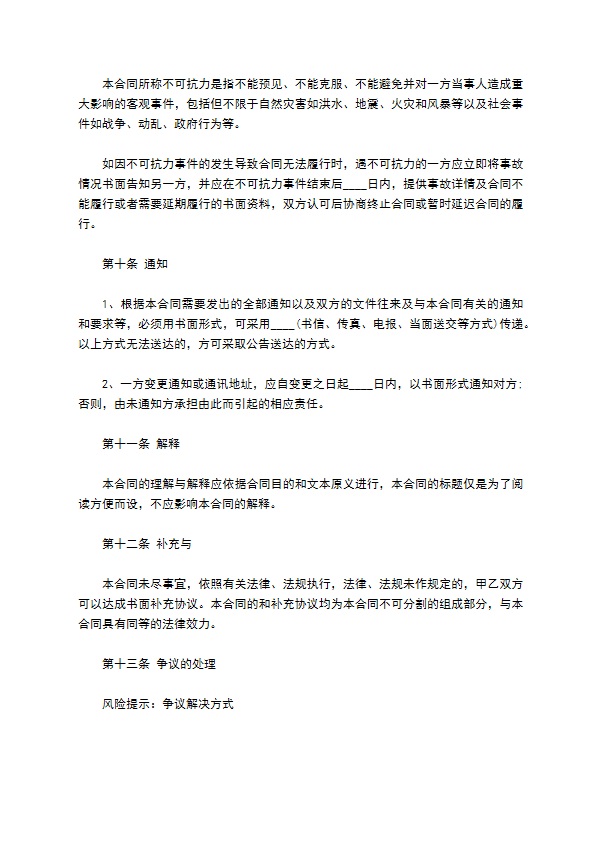 本合同所称不可抗力是指不能预见、不能克服、不能避免并对一方当事人造成重大影响的客观事件，包括但不限于自然灾害如洪水、地震、火灾和风暴等以及社会事件如战争、动乱、政府行为等。

如因不可抗力事件的发生导致合同无法履行时，遇不可抗力的一方应立即将事故情况书面告知另一方，并应在不可抗力事件结束后____日内，提供事故详情及合同不能履行或者需要延期履行的书面资料，双方认可后协商终止合同或暂时延迟合同的履行。

第十条 通知

1、根据本合同需要发出的全部通知以及双方的文件往来及与本合同有关的通知和要求等，必须用书面形式，可采用____（书信、传真、电报、当面送交等方式）传递。以上方式无法送达的，方可采取公告送达的方式。

2、一方变更通知或通讯地址，应自变更之日起____日内，以书面形式通知对方；否则，由未通知方承担由此而引起的相应责任。

第十一条 解释

本合同的理解与解释应依据合同目的和文本原义进行，本合同的标题仅是为了阅读方便而设，不应影响本合同的解释。

第十二条 补充与

本合同未尽事宜，依照有关法律、法规执行，法律、法规未作规定的，甲乙双方可以达成书面补充协议。本合同的和补充协议均为本合同不可分割的组成部分，与本合同具有同等的法律效力。

第十三条 争议的处理

风险提示：争议解决方式